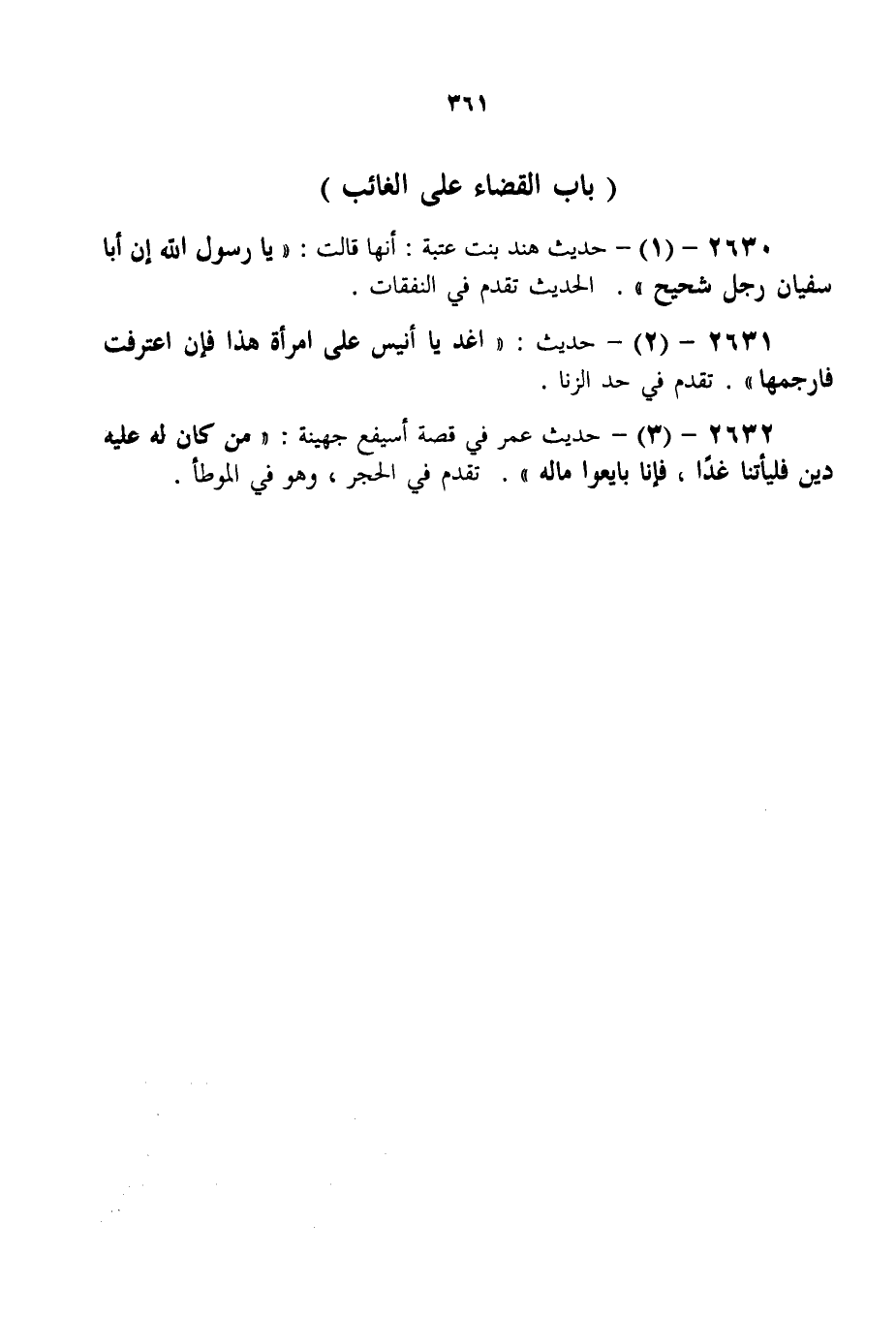 ٣٦١

( باب القضاء على الغائب )

٢٦٣٠ – (١) – حديث هند بنت عتبة : أنها قالت : « يا رسول الله إن أبا سفيان رجل شحيح » . الحديث تقدم في النفقات .

٢٦٣١ – (٢) – حديث : « اغد يا أنيس على امرأة هذا فإن اعترفت فارجمها » . تقدم في حد الزنا .

٢٦٣٢ – (٣) – حديث عمر في قصة أسيفع جهينة : « من كان له عليه دين فليأتنا غدًا ، فإنا بايعوا ماله » . تقدم في الحجر ، وهو في الموطأ .